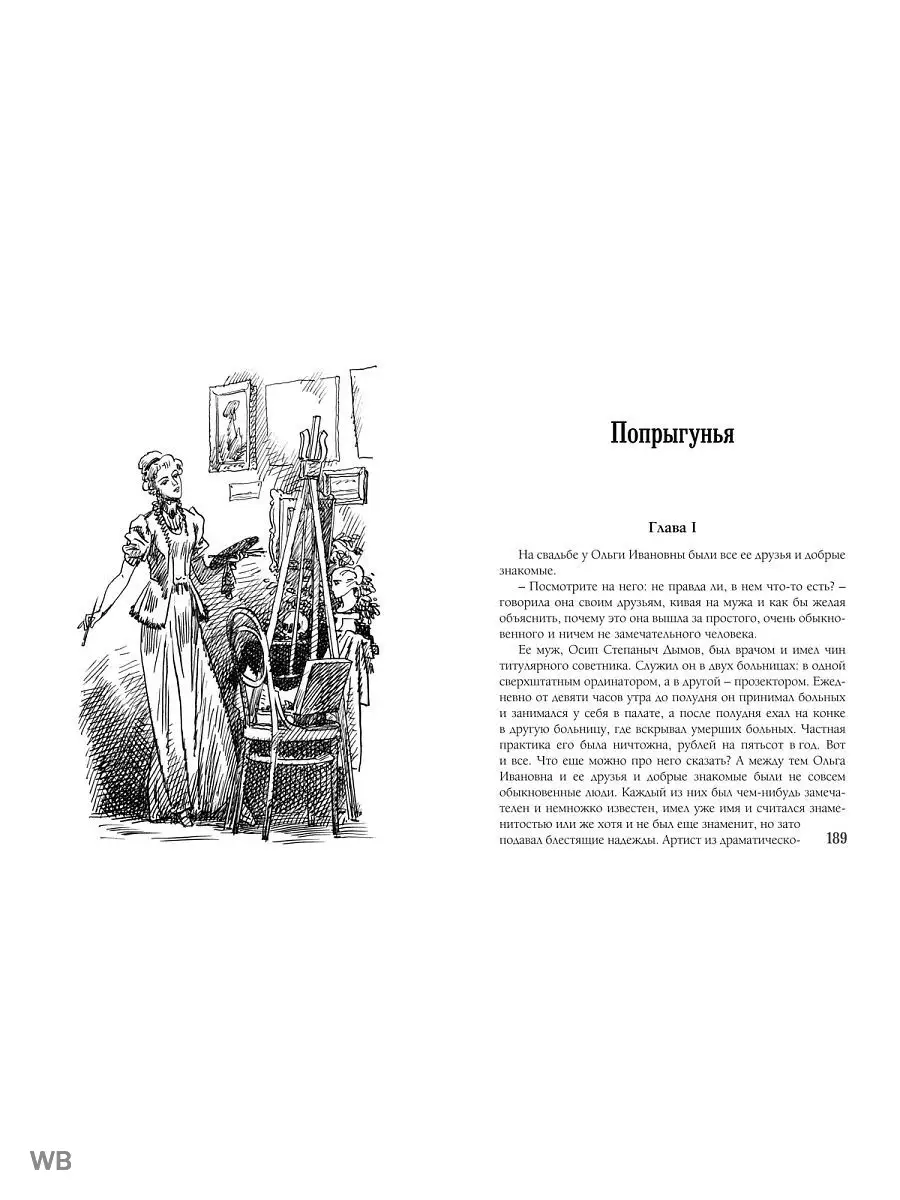 Попрыгунья

Глава I

На свадьбе у Ольги Ивановны были все ее друзья и добрые знакомые.

– Посмотрите на него: не правда ли, в нем что-то есть? – говорила она своим друзьям, кивая на мужа и как бы желая объяснить, почему это она вышла за простого, очень обыкновенного и ничем не замечательного человека.

Ее муж, Осип Степаныч Дымов, был врачом и имел чин титулярного советника. Служил он в двух больницах: в одной сверхштатным ординатором, а в другой – прозектором. Ежедневно от девяти часов утра до полудня он принимал больных и занимался у себя в палате, а после полудня ехал на конке в другую больницу, где вскрывал умерших больных. Частная практика его была ничтожна, рублей на пятьсот в год. Вот и все. Что еще можно про него сказать? А между тем Ольга Ивановна и ее друзья и добрые знакомые были не совсем обыкновенные люди. Каждый из них был чем-нибудь замечателен и немножко известен, имел уже имя и считался знаменитостью или же хотя и не был еще знаменит, но зато подавал блестящие надежды. Артист из драматическо-

189

WB